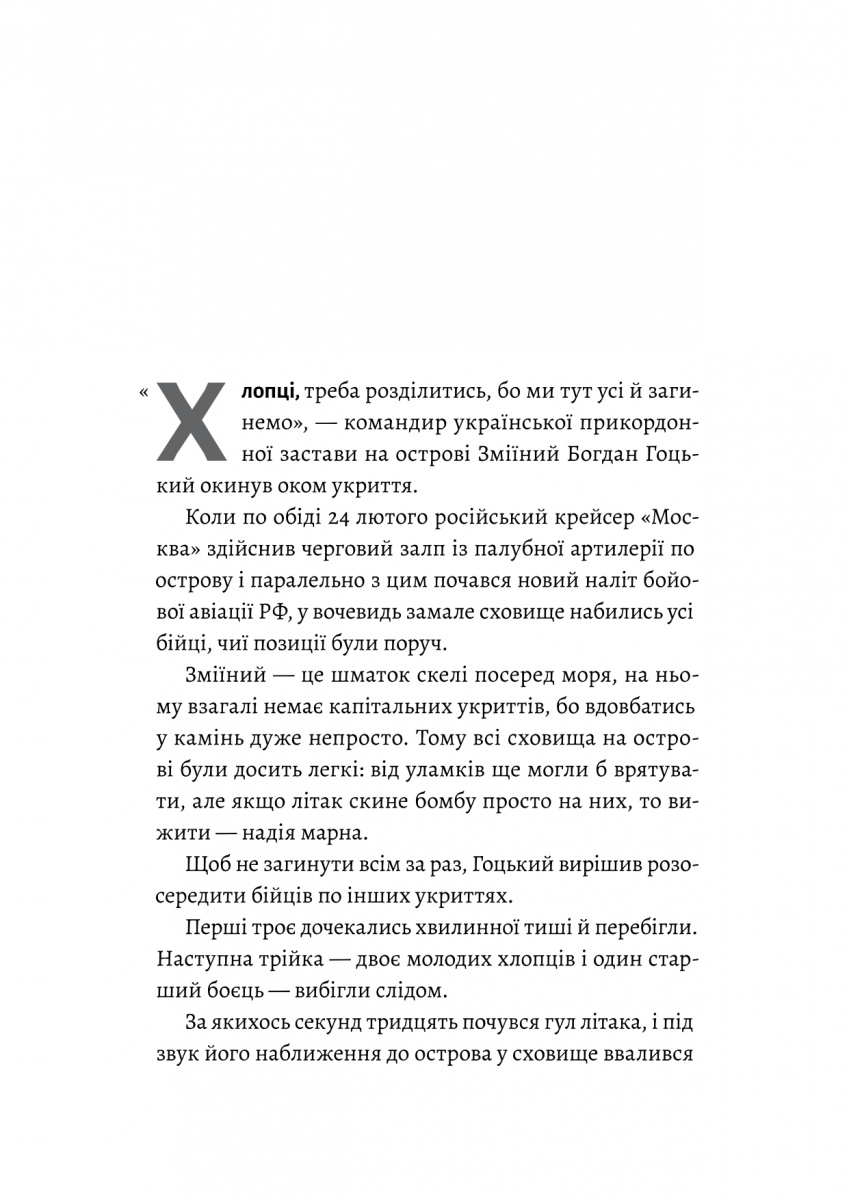 «Хлопці, треба розділитись, бо ми тут усі й загинемо», — командир української прикордонної застави на острові Зміїний Богдан Гоцький окинув оком укриття.

Коли по обіді 24 лютого російський крейсер «Москва» здійснив черговий залп із палубної артилерії по острову і паралельно з цим почався новий наліт бойової авіації РФ, у вочевидь замале сховище набились усі бійці, чиї позиції були поруч.

Зміїний — це шматок скелі посеред моря, на ньому взагалі немає капітальних укриттів, бо вдовбатись у камінь дуже непросто. Тому всі сховища на острові були досить легкі: від уламків ще могли б врятувати, але якщо літак скине бомбу просто на них, то вижити — надія марна.

Щоб не загинути всім за раз, Гоцький вирішив розосередити бійців по інших укриттях.

Перші троє дочекались хвилинної тиші й перебігли. Наступна трійка — двоє молодих хлопців і один старший боєць — вибігли слідом.

За якихось секунд тридцять почувся гул літака, і під звук його наближення до острова у сховище ввалився